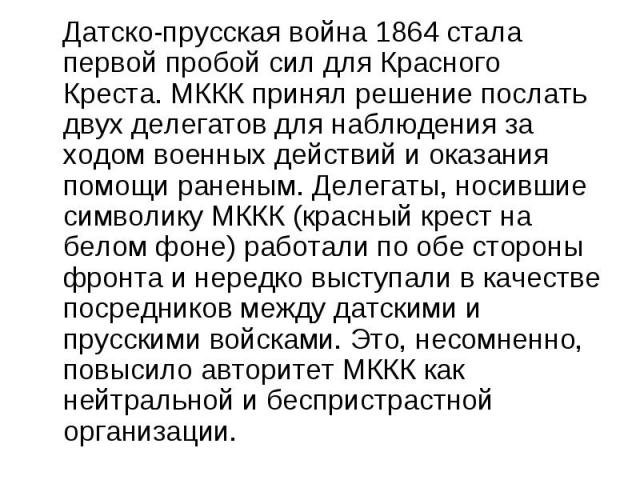 Датско-прусская война 1864 стала первой пробой сил для Красного Креста. МККК принял решение послать двух делегатов для наблюдения за ходом военных действий и оказания помощи раненым. Делегаты, носившие символику МККК (красный крест на белом фоне) работали по обе стороны фронта и нередко выступали в качестве посредников между датскими и прусскими войсками. Это, несомненно, повысило авторитет МККК как нейтральной и беспристрастной организации.